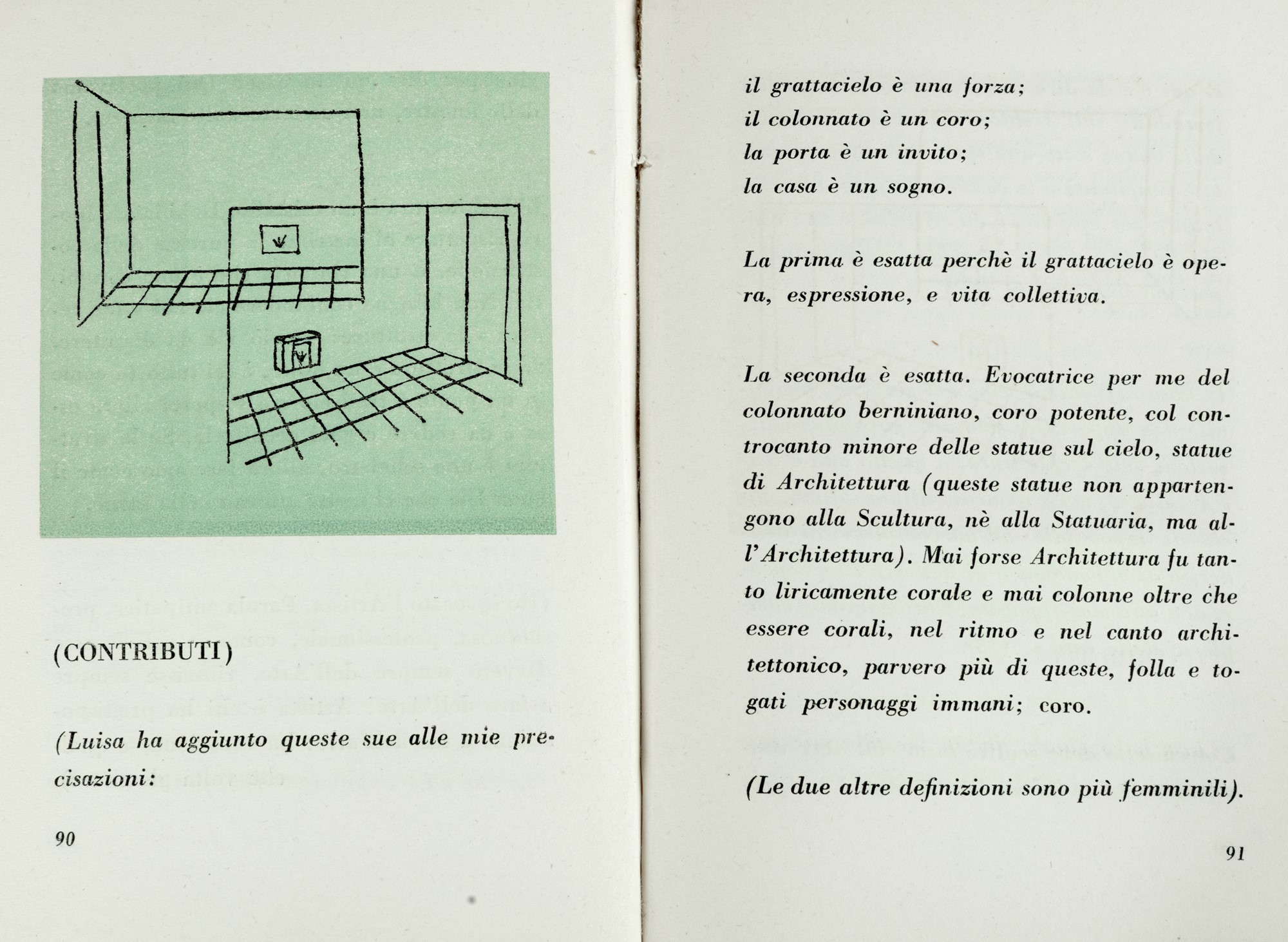 (CONTRIBUTI)

(Luisa ha aggiunto queste sue alle mie precisazioni:

90

il grattacielo è una forza;
il colonnato è un coro;
la porta è un invito;
la casa è un sogno.

La prima è esatta perchè il grattacielo è opera, espressione, e vita collettiva.

La seconda è esatta. Evocatrice per me del colonnato berniniano, coro potente, col controcanto minore delle statue sul cielo, statue di Architettura (queste statue non appartengono alla Scultura, nè alla Statuaria, ma all'Architettura). Mai forse Architettura fu tanto liricamente corale e mai colonne oltre che essere corali, nel ritmo e nel canto architettonico, parvero più di queste, folla e togati personaggi immani; coro.

(Le due altre definizioni sono più femminili).

91